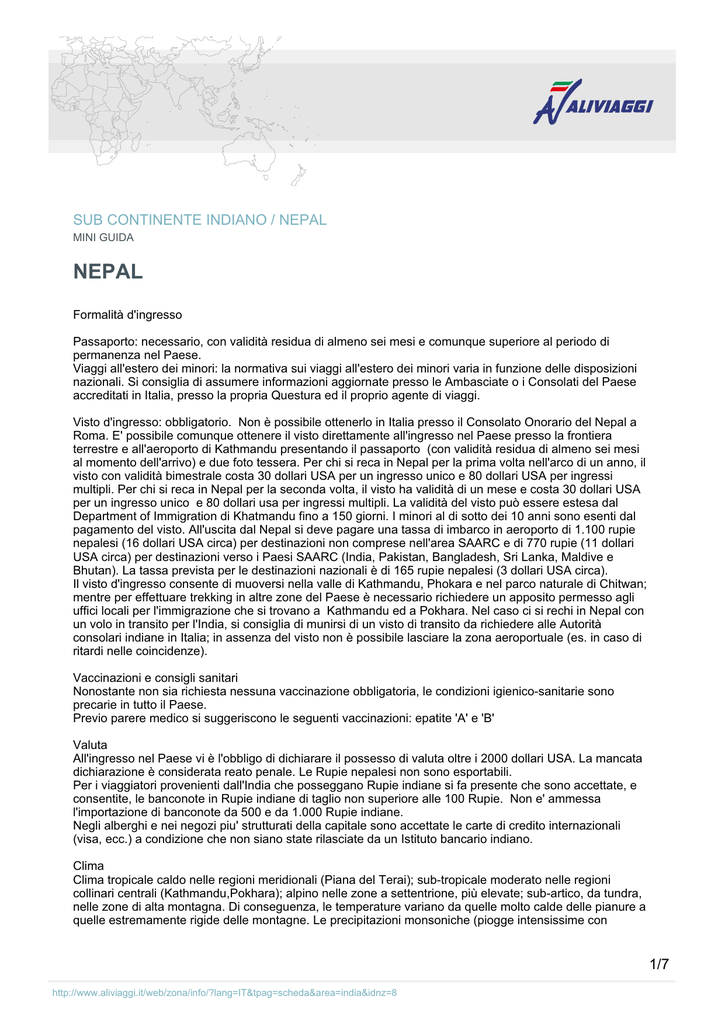 ALIVIAGGI

SUB CONTINENTE INDIANO / NEPAL
MINI GUIDA

NEPAL

Formalità d'ingresso

Passaporto: necessario, con validità residua di almeno sei mesi e comunque superiore al periodo di permanenza nel Paese.
Viaggi all'estero dei minori: la normativa sui viaggi all'estero dei minori varia in funzione delle disposizioni nazionali. Si consiglia di assumere informazioni aggiornate presso le Ambasciate o i Consolati del Paese accreditati in Italia, presso la propria Questura ed il proprio agente di viaggi.

Visto d'ingresso: obbligatorio. Non è possibile ottenerlo in Italia presso il Consolato Onorario del Nepal a Roma. E' possibile comunque ottenere il visto direttamente all'ingresso nel Paese presso la frontiera terrestre e all'aeroporto di Kathmandu presentando il passaporto (con validità residua di almeno sei mesi al momento dell'arrivo) e due foto tessera. Per chi si reca in Nepal per la prima volta nell'arco di un anno, il visto con validità bimestrale costa 30 dollari USA per un ingresso unico e 80 dollari USA per ingressi multipli. Per chi si reca in Nepal per la seconda volta, il visto ha validità di un mese e costa 30 dollari USA per un ingresso unico e 80 dollari usa per ingressi multipli. La validità del visto può essere estesa dal Department of Immigration di Khatmandu fino a 150 giorni. I minori al di sotto dei 10 anni sono esenti dal pagamento del visto. All'uscita dal Nepal si deve pagare una tassa di imbarco in aeroporto di 1.100 rupie nepalesi (16 dollari USA circa) per destinazioni non comprese nell'area SAARC e di 770 rupie (11 dollari USA circa) per destinazioni verso i Paesi SAARC (India, Pakistan, Bangladesh, Sri Lanka, Maldive e Bhutan). La tassa prevista per le destinazioni nazionali è di 165 rupie nepalesi (3 dollari USA circa).
Il visto d'ingresso consente di muoversi nella valle di Kathmandu, Phokara e nel parco naturale di Chitwan; mentre per effettuare trekking in altre zone del Paese è necessario richiedere un apposito permesso agli uffici locali per l'immigrazione che si trovano a Kathmandu ed a Pokhara. Nel caso ci si rechi in Nepal con un volo in transito per l'India, si consiglia di munirsi di un visto di transito da richiedere alle Autorità consolari indiane in Italia; in assenza del visto non è possibile lasciare la zona aeroportuale (es. in caso di ritardi nelle coincidenze).

Vaccinazioni e consigli sanitari
Nonostante non sia richiesta nessuna vaccinazione obbligatoria, le condizioni igienico-sanitarie sono precarie in tutto il Paese.
Previo parere medico si suggeriscono le seguenti vaccinazioni: epatite 'A' e 'B'

Valuta
All'ingresso nel Paese vi è l'obbligo di dichiarare il possesso di valuta oltre i 2000 dollari USA. La mancata dichiarazione è considerata reato penale. Le Rupie nepalesi non sono esportabili.
Per i viaggiatori provenienti dall'India che posseggano Rupie indiane si fa presente che sono accettate, e consentite, le banconote in Rupie indiane di taglio non superiore alle 100 Rupie. Non e' ammessa l'importazione di banconote da 500 e da 1.000 Rupie indiane.
Negli alberghi e nei negozi piu' strutturati della capitale sono accettate le carte di credito internazionali (visa, ecc.) a condizione che non siano state rilasciate da un Istituto bancario indiano.

Clima
Clima tropicale caldo nelle regioni meridionali (Piana del Terai); sub-tropicale moderato nelle regioni collinari centrali (Kathmandu,Pokhara); alpino nelle zone a settentrione, più elevate; sub-artico, da tundra, nelle zone di alta montagna. Di conseguenza, le temperature variano da quelle molto calde delle pianure a quelle estremamente rigide delle montagne. Le precipitazioni monsoniche (piogge intensissime con

1/7

http://www.aliviaggi.it/web/zona/info/?lang=IT&tpag=scheda&area=india&idnz=8